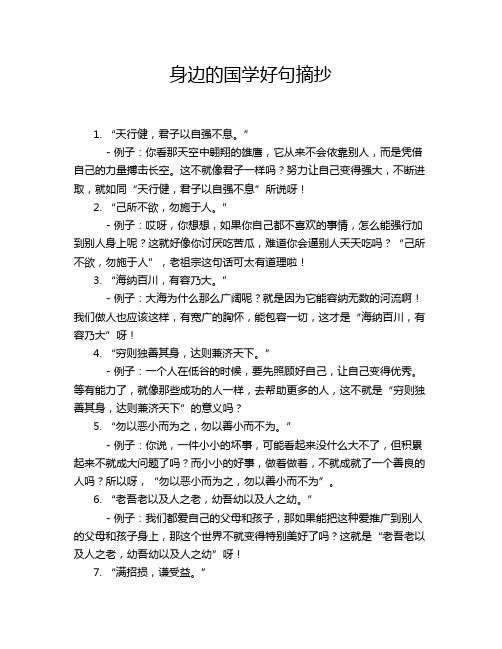 身边的国学好句摘抄

1. “天行健，君子以自强不息。”

- 例子：你看那天空中翱翔的雄鹰，它从来不会依靠别人，而是凭借自己的力量搏击长空。这不就像君子一样吗？努力让自己变得强大，不断进取，就如同“天行健，君子以自强不息”所说呀！

2. “己所不欲，勿施于人。”

- 例子：哎呀，你想想，如果你自己都不喜欢的事情，怎么能强行加到别人身上呢？这就好像你讨厌吃苦瓜，难道你会逼别人天天吃吗？“己所不欲，勿施于人”，老祖宗这句话可太有道理啦！

3. “海纳百川，有容乃大。”

- 例子：大海为什么那么广阔呢？就是因为它能容纳无数的河流啊！我们做人也应该这样，有宽广的胸怀，能包容一切，这才是“海纳百川，有容乃大”呀！

4. “穷则独善其身，达则兼济天下。”

- 例子：一个人在低谷的时候，要先照顾好自己，让自己变得优秀。等有能力了，就像那些成功的人一样，去帮助更多的人，这不就是“穷则独善其身，达则兼济天下”的意义吗？

5. “勿以恶小而为之，勿以善小而不为。”

- 例子：你说，一件小小的坏事，可能看起来没什么大不了，但积累起来不就成大问题了吗？而小小的好事，做着做着，不就成就了一个善良的人吗？所以呀，“勿以恶小而为之，勿以善小而不为”。

6. “老吾老以及人之老，幼吾幼以及人之幼。”

- 例子：我们都爱自己的父母和孩子，那如果能把这种爱推广到别人的父母和孩子身上，那这个世界不就变得特别美好了吗？这就是“老吾老以及人之老，幼吾幼以及人之幼”呀！

7. “满招损，谦受益。”